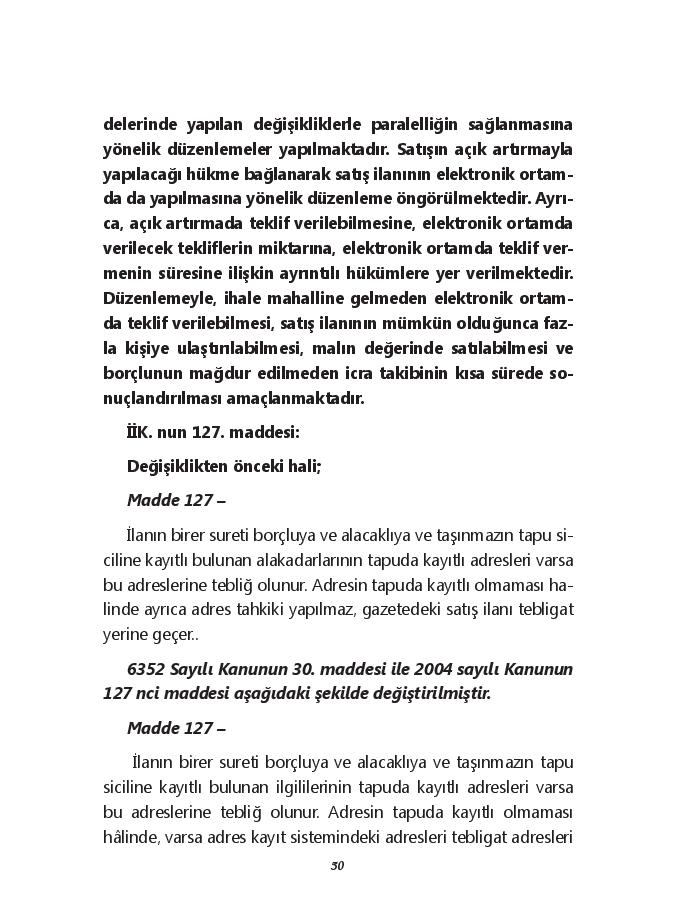 delerinde yapılan değişikliklerle paralelliğin sağlanmasına yönelik düzenlemeler yapılmaktadır. Satışın açık artırmayla yapılacağı hükme bağlanarak satış ilanının elektronik ortamda da yapılmasına yönelik düzenleme öngörülmektedir. Ayrıca, açık artırmada teklif verilebilmesine, elektronik ortamda verilecek tekliflerin miktarına, elektronik ortamda teklif vermenin süresine ilişkin ayrıntılı hükümlere yer verilmektedir. Düzenlemeyle, ihale mahalline gelmeden elektronik ortamda teklif verilebilmesi, satış ilanının mümkün olduğunca fazla kişiye ulaştırılabilmesi, malın değerinde satılabilmesi ve borçlunun mağdur edilmeden icra takibinin kısa sürede sonuçlandırılması amaçlanmaktadır.

İİK. nun 127. maddesi:

Değişiklikten önceki hali;

Madde 127 –

İlanın birer sureti borçluya ve alacaklıya ve taşınmazın tapu siciline kayıtlı bulunan alakadarlarının tapuda kayıtlı adresleri varsa bu adreslerine tebliğ olunur. Adresin tapuda kayıtlı olmaması halinde ayrıca adres tahkiki yapılmaz, gazetedeki satış ilanı tebligat yerine geçer..

6352 Sayılı Kanunun 30. maddesi ile 2004 sayılı Kanunun 127 nci maddesi aşağıdaki şekilde değiştirilmiştir.

Madde 127 –

İlanın birer sureti borçluya ve alacaklıya ve taşınmazın tapu siciline kayıtlı bulunan ilgililerinin tapuda kayıtlı adresleri varsa bu adreslerine tebliğ olunur. Adresin tapuda kayıtlı olmaması hâlinde, varsa adres kayıt sistemindeki adresleri tebligat adresleri

50